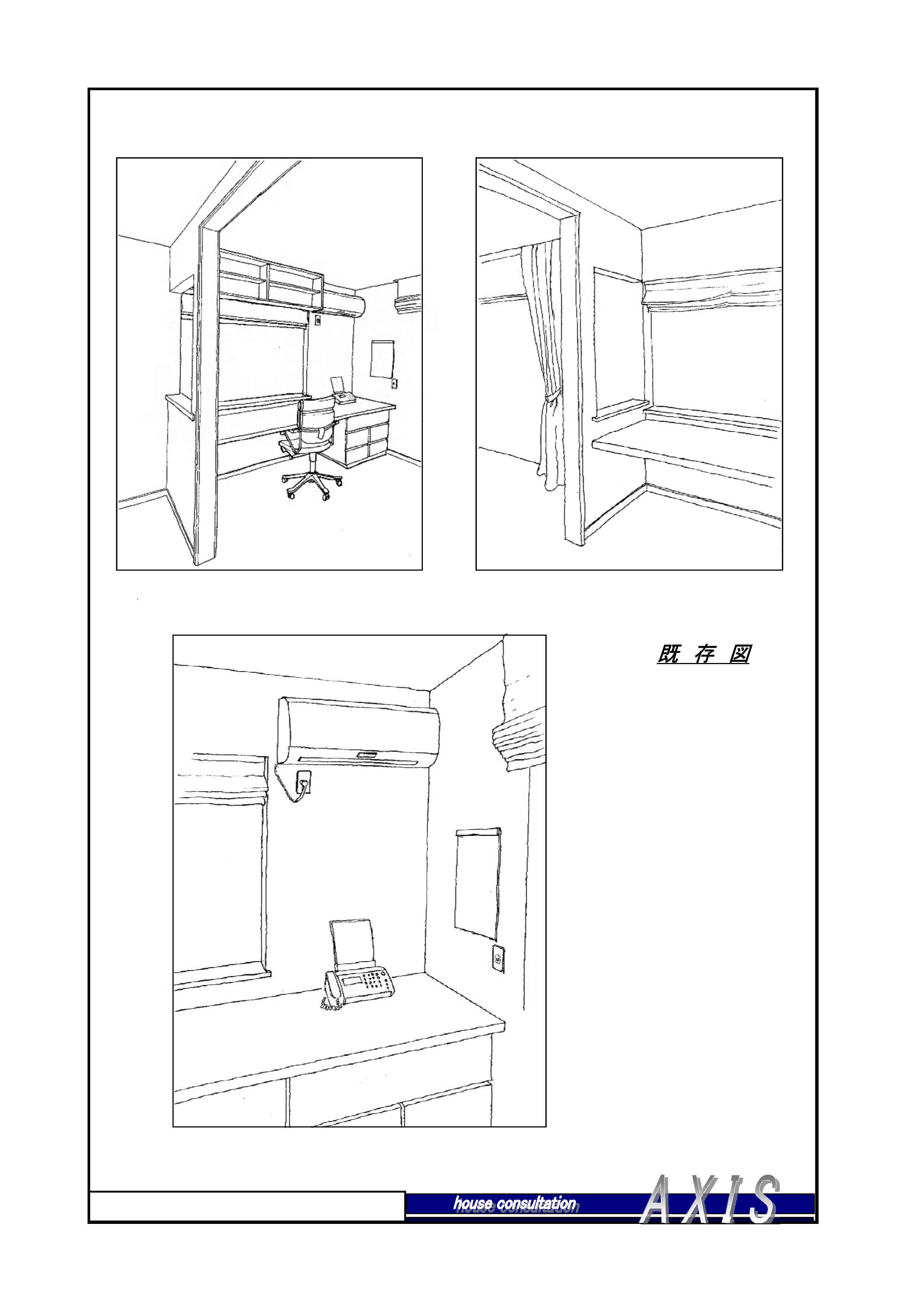 既 存 図

house consultation

AXIS